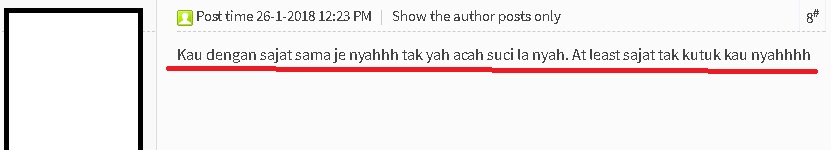 Post time 26-1-2018 12:23 PM | Show the author posts only

8#

Kau dengan sajat sama je nyahhh tak yah acah suci la nyah. At least sajat tak kutuk kau nyahhhh